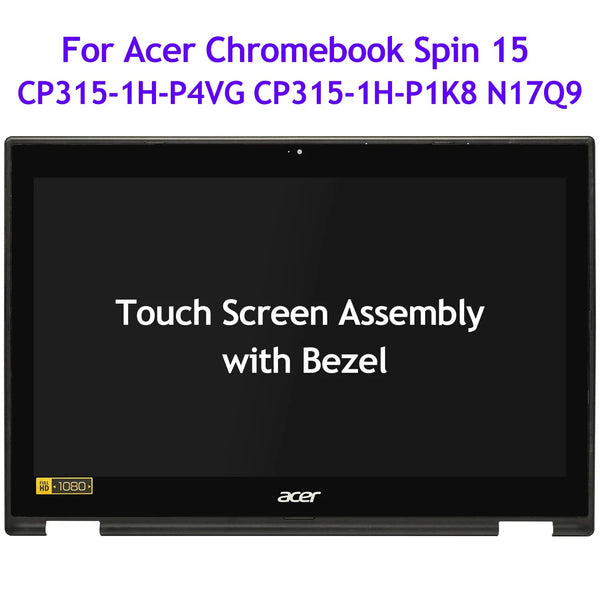 For Acer Chromebook Spin 15
CP315-1H-P4VG CP315-1H-P1K8 N17Q9

Touch Screen Assembly with Bezel

FULL HD 1080

acer